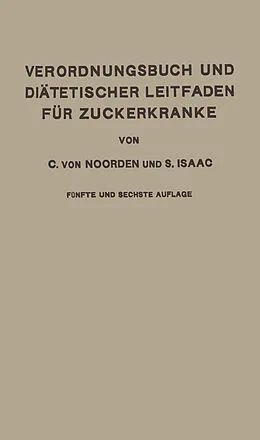 VERORDNUNGSBUCH UND DIÄTETISCHER LEITFADEN FÜR ZUCKERKRANKE

VON

C. VON NOORDEN UND S. ISAAC

FÜNFTE UND SECHSTE AUFLAGE